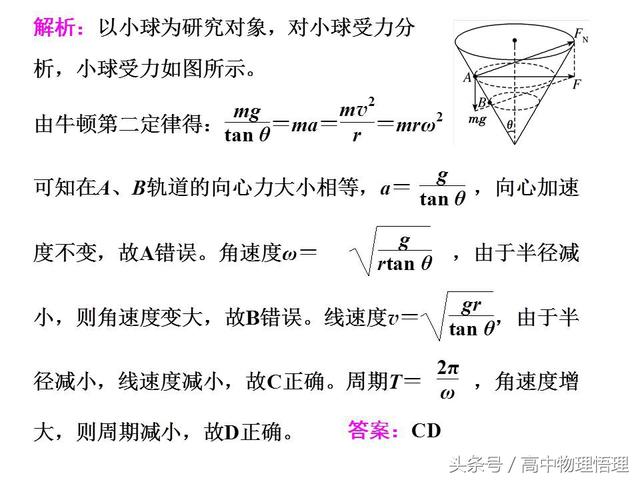 解析：以小球为研究对象，对小球受力分析，小球受力如图所示。

$F_N$
$A$
$F$
$B$
$mg$
$\theta$

由牛顿第二定律得：$\frac{mg}{\tan\theta}=ma=\frac{mv^2}{r}=mr\omega^2$

可知在$A$、$B$轨道的向心力大小相等，$a=\frac{g}{\tan\theta}$，向心加速度不变，故A错误。角速度$\omega=\sqrt{\frac{g}{r\tan\theta}}$，由于半径减小，则角速度变大，故B错误。线速度$v=\sqrt{\frac{gr}{\tan\theta}}$，由于半径减小，线速度减小，故C正确。周期$T=\frac{2\pi}{\omega}$，角速度增大，则周期减小，故D正确。 答案：CD

头条号 / 高中物理悟理